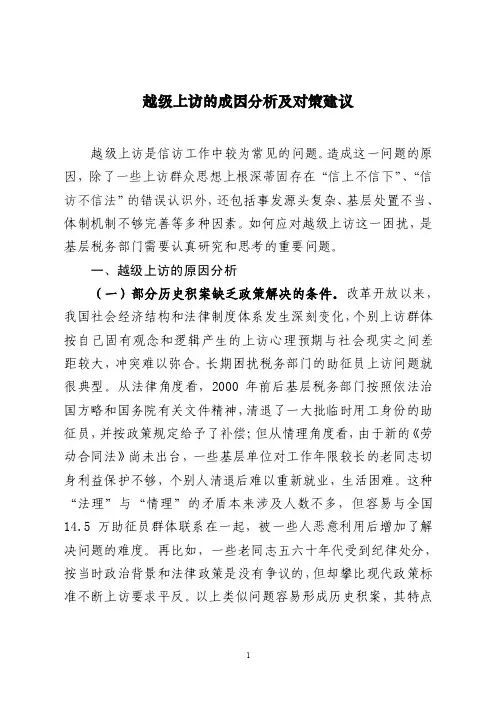 越级上访的成因分析及对策建议

越级上访是信访工作中较为常见的问题。造成这一问题的原因，除了一些上访群众思想上根深蒂固存在“信上不信下”、“信访不信法”的错误认识外，还包括事发源头复杂、基层处置不当、体制机制不够完善等多种因素。如何应对越级上访这一困扰，是基层税务部门需要认真研究和思考的重要问题。

一、越级上访的原因分析

（一）部分历史积案缺乏政策解决的条件。改革开放以来，我国社会经济结构和法律制度体系发生深刻变化，个别上访群体按自己固有观念和逻辑产生的上访心理预期与社会现实之间差距较大，冲突难以弥合。长期困扰税务部门的助征员上访问题就很典型。从法律角度看，2000 年前后基层税务部门按照依法治国方略和国务院有关文件精神，清退了一大批临时用工身份的助征员，并按政策规定给予了补偿；但从情理角度看，由于新的《劳动合同法》尚未出台，一些基层单位对工作年限较长的老同志切身利益保护不够，个别人清退后难以重新就业，生活困难。这种“法理”与“情理”的矛盾本来涉及人数不多，但容易与全国 14.5 万助征员群体联系在一起，被一些人恶意利用后增加了解决问题的难度。再比如，一些老同志五六十年代受到纪律处分，按当时政治背景和法律政策是没有争议的，但却攀比现代政策标准不断上访要求平反。以上类似问题容易形成历史积案，其特点

1